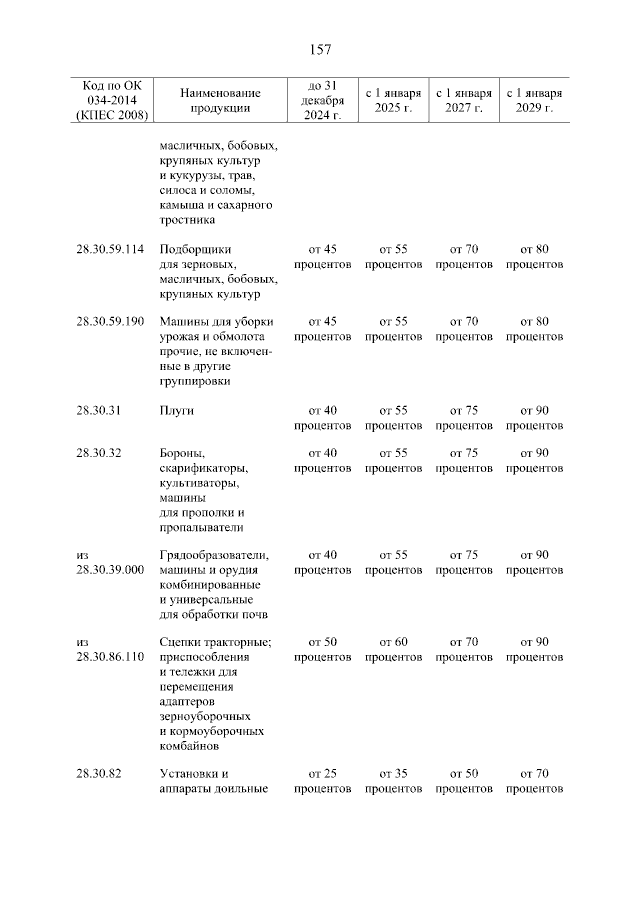 157

| Код по ОК 034-2014 (КПЕС 2008) | Наименование продукции | до 31 декабря 2024 г. | с 1 января 2025 г. | с 1 января 2027 г. | с 1 января 2029 г. |
|---|---|---|---|---|---|
| | масличных, бобовых, крупяных культур и кукурузы, трав, силоса и соломы, камыша и сахарного тростника | | | | |
| 28.30.59.114 | Подборщики для зерновых, масличных, бобовых, крупяных культур | от 45 процентов | от 55 процентов | от 70 процентов | от 80 процентов |
| 28.30.59.190 | Машины для уборки урожая и обмолота прочие, не включенные в другие группировки | от 45 процентов | от 55 процентов | от 70 процентов | от 80 процентов |
| 28.30.31 | Плуги | от 40 процентов | от 55 процентов | от 75 процентов | от 90 процентов |
| 28.30.32 | Бороны, скарификаторы, культиваторы, машины для прополки и пропалыватели | от 40 процентов | от 55 процентов | от 75 процентов | от 90 процентов |
| из 28.30.39.000 | Грядообразователи, машины и орудия комбинированные и универсальные для обработки почв | от 40 процентов | от 55 процентов | от 75 процентов | от 90 процентов |
| из 28.30.86.110 | Сцепки тракторные; приспособления и тележки для перемещения адаптеров зерноуборочных и кормоуборочных комбайнов | от 50 процентов | от 60 процентов | от 70 процентов | от 90 процентов |
| 28.30.82 | Установки и аппараты доильные | от 25 процентов | от 35 процентов | от 50 процентов | от 70 процентов |